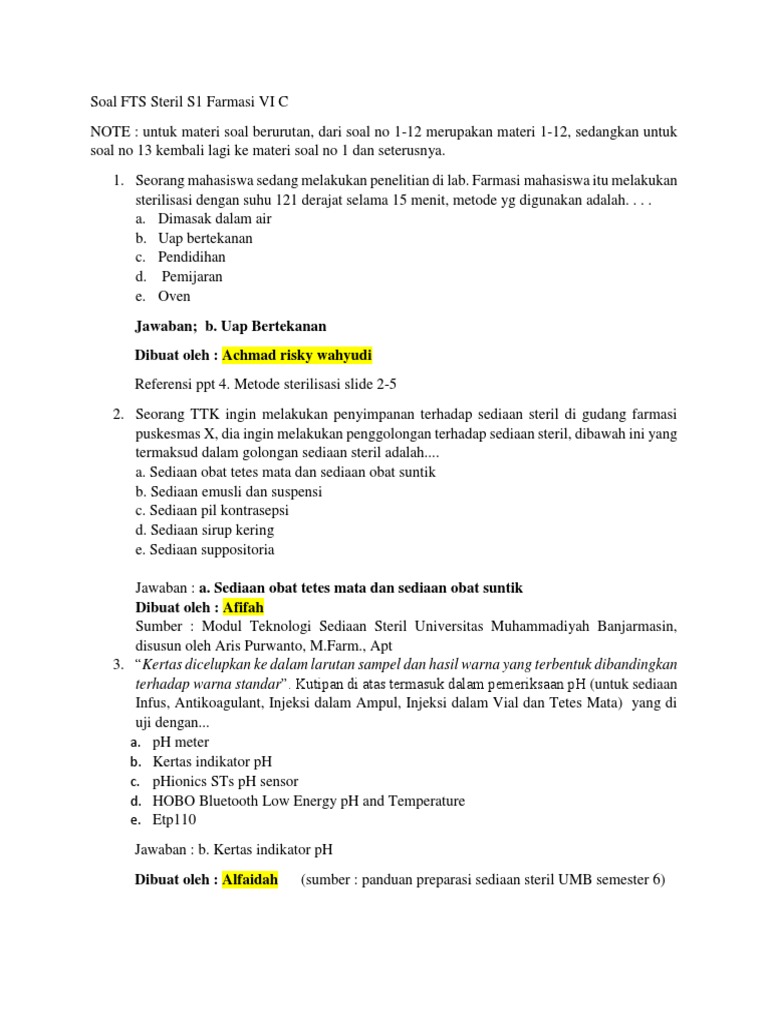 Soal FTS Steril S1 Farmasi VI C

NOTE : untuk materi soal berurutan, dari soal no 1-12 merupakan materi 1-12, sedangkan untuk soal no 13 kembali lagi ke materi soal no 1 dan seterusnya.

1. Seorang mahasiswa sedang melakukan penelitian di lab. Farmasi mahasiswa itu melakukan sterilisasi dengan suhu 121 derajat selama 15 menit, metode yg digunakan adalah. . . .
a. Dimasak dalam air
b. Uap bertekanan
c. Pendidihan
d. Pemijaran
e. Oven

Jawaban; b. Uap Bertekanan

Dibuat oleh : Achmad risky wahyudi

Referensi ppt 4. Metode sterilisasi slide 2-5

2. Seorang TTK ingin melakukan penyimpanan terhadap sediaan steril di gudang farmasi puskesmas X, dia ingin melakukan penggolongan terhadap sediaan steril, dibawah ini yang termaksud dalam golongan sediaan steril adalah....
a. Sediaan obat tetes mata dan sediaan obat suntik
b. Sediaan emusli dan suspensi
c. Sediaan pil kontrasepsi
d. Sediaan sirup kering
e. Sediaan suppositoria

Jawaban : a. Sediaan obat tetes mata dan sediaan obat suntik
Dibuat oleh : Afifah
Sumber : Modul Teknologi Sediaan Steril Universitas Muhammadiyah Banjarmasin, disusun oleh Aris Purwanto, M.Farm., Apt
3. "Kertas dicelupkan ke dalam larutan sampel dan hasil warna yang terbentuk dibandingkan terhadap warna standar". Kutipan di atas termasuk dalam pemeriksaan pH (untuk sediaan Infus, Antikoagulant, Injeksi dalam Ampul, Injeksi dalam Vial dan Tetes Mata) yang di uji dengan...
a. pH meter
b. Kertas indikator pH
c. pHionics STs pH sensor
d. HOBO Bluetooth Low Energy pH and Temperature
e. Etp110

Jawaban : b. Kertas indikator pH

Dibuat oleh : Alfaidah (sumber : panduan preparasi sediaan steril UMB semester 6)